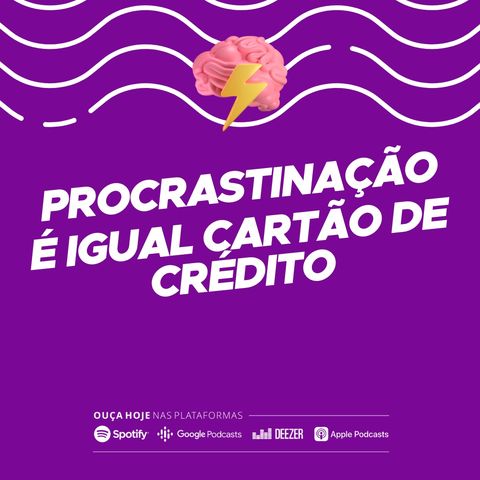 PROCRASTINAÇÃO É IGUAL CARTÃO DE CRÉDITO

OUÇA HOJE NAS PLATAFORMAS

Spotify Google Podcasts DEEZER Apple Podcasts